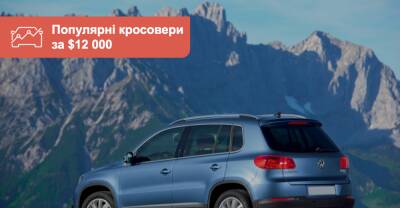 Популярні кросовери за $12 000